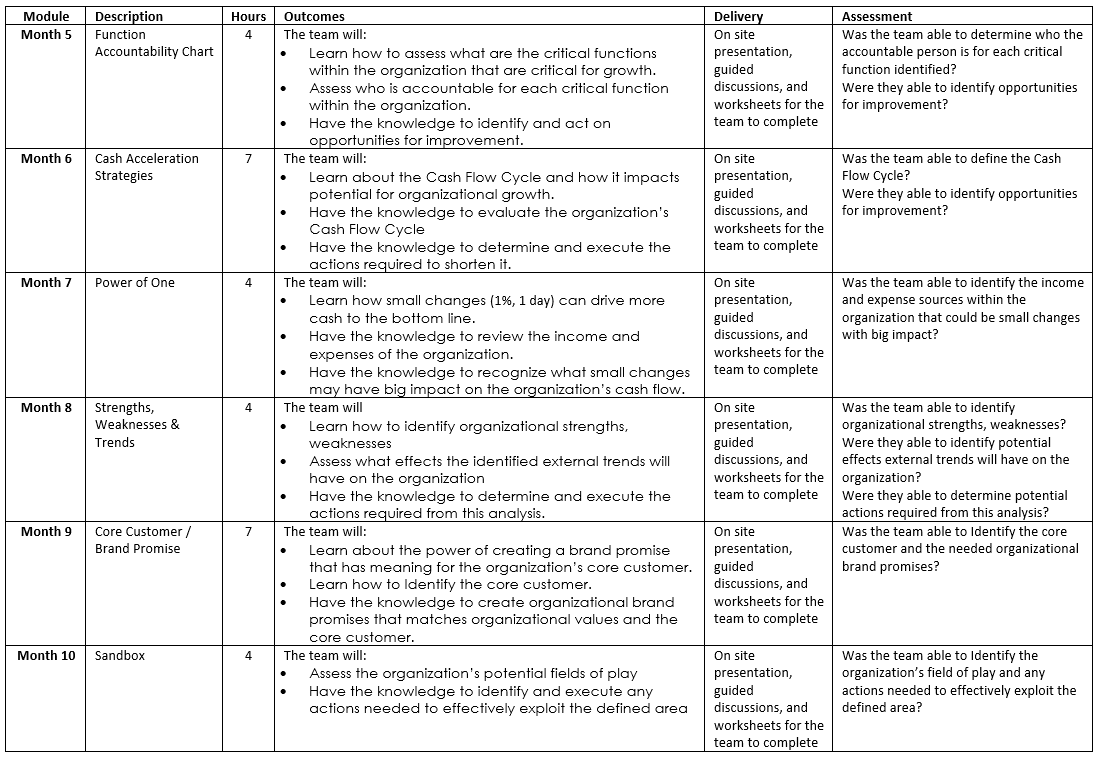 | Module | Description | Hours | Outcomes | Delivery | Assessment |
|---|---|---|---|---|---|
| Month 5 | Function Accountability Chart | 4 | The team will: • Learn how to assess what are the critical functions within the organization that are critical for growth. • Assess who is accountable for each critical function within the organization. • Have the knowledge to identify and act on opportunities for improvement. | On site presentation, guided discussions, and worksheets for the team to complete | Was the team able to determine who the accountable person is for each critical function identified? Were they able to identify opportunities for improvement? |
| Month 6 | Cash Acceleration Strategies | 7 | The team will: • Learn about the Cash Flow Cycle and how it impacts potential for organizational growth. • Have the knowledge to evaluate the organization's Cash Flow Cycle • Have the knowledge to determine and execute the actions required to shorten it. | On site presentation, guided discussions, and worksheets for the team to complete | Was the team able to define the Cash Flow Cycle? Were they able to identify opportunities for improvement? |
| Month 7 | Power of One | 4 | The team will: • Learn how small changes (1%, 1 day) can drive more cash to the bottom line. • Have the knowledge to review the income and expenses of the organization. • Have the knowledge to recognize what small changes may have big impact on the organization's cash flow. | On site presentation, guided discussions, and worksheets for the team to complete | Was the team able to identify the income and expense sources within the organization that could be small changes with big impact? |
| Month 8 | Strengths, Weaknesses & Trends | 4 | The team will • Learn how to identify organizational strengths, weaknesses • Assess what effects the identified external trends will have on the organization • Have the knowledge to determine and execute the actions required from this analysis. | On site presentation, guided discussions, and worksheets for the team to complete | Was the team able to identify organizational strengths, weaknesses? Were they able to identify potential effects external trends will have on the organization? Were they able to determine potential actions required from this analysis? |
| Month 9 | Core Customer / Brand Promise | 7 | The team will: • Learn about the power of creating a brand promise that has meaning for the organization's core customer. • Learn how to Identify the core customer. • Have the knowledge to create organizational brand promises that matches organizational values and the core customer. | On site presentation, guided discussions, and worksheets for the team to complete | Was the team able to Identify the core customer and the needed organizational brand promises? |
| Month 10 | Sandbox | 4 | The team will: • Assess the organization's potential fields of play • Have the knowledge to identify and execute any actions needed to effectively exploit the defined area | On site presentation, guided discussions, and worksheets for the team to complete | Was the team able to Identify the organization's field of play and any actions needed to effectively exploit the defined area? |